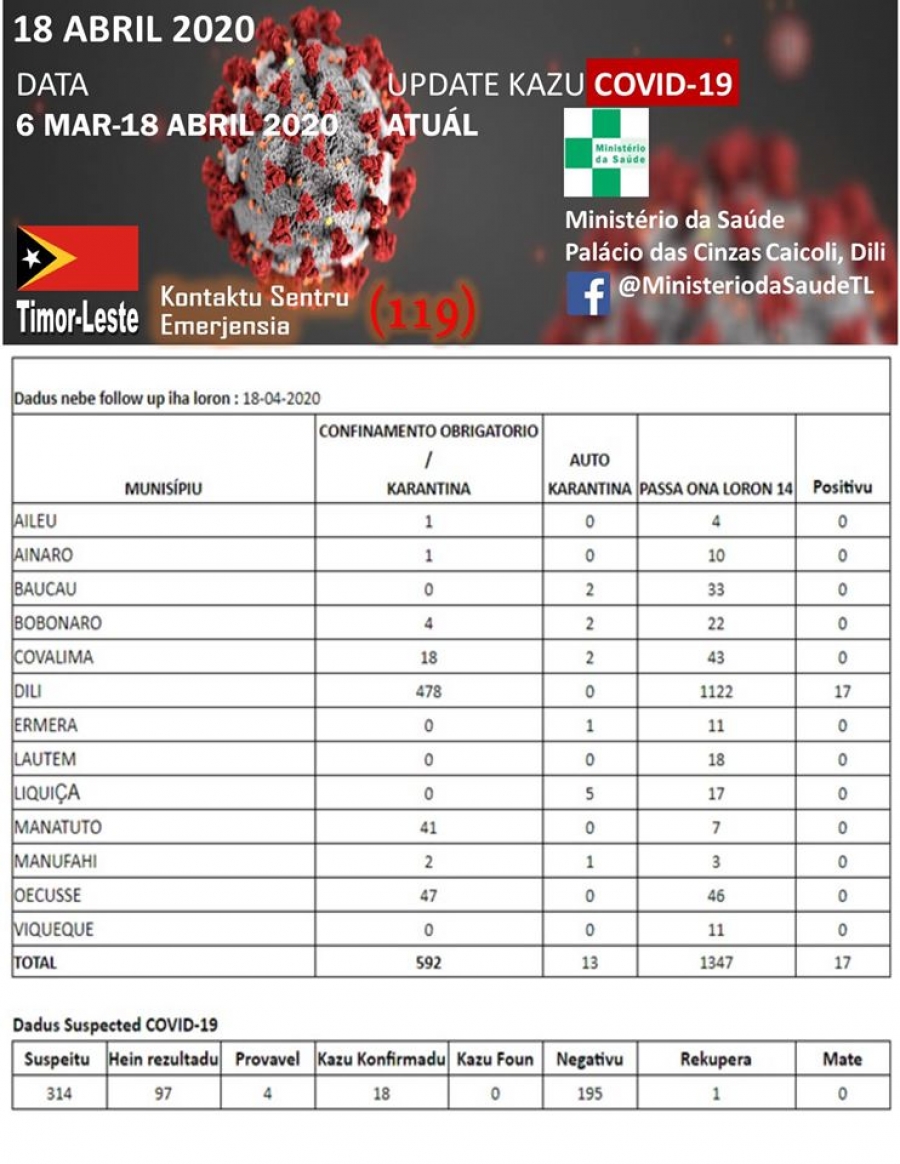 18 ABRIL 2020

DATA
6 MAR-18 ABRIL 2020

UPDATE KAZU COVID-19
ATUÁL

Ministério da Saúde

Ministério da Saúde
Palácio das Cinzas Caicoli, Dili
@MinisteriodaSaudeTL

Timor-Leste

Kontaktu Sentru Emerjensia (119)

Dadus nebe follow up iha loron : 18-04-2020

| MUNISÍPIU | CONFINAMENTO OBRIGATORIO / KARANTINA | AUTO KARANTINA | PASSA ONA LORON 14 | Positivu |
|---|---|---|---|---|
| AILEU | 1 | 0 | 4 | 0 |
| AINARO | 1 | 0 | 10 | 0 |
| BAUCAU | 0 | 2 | 33 | 0 |
| BOBONARO | 4 | 2 | 22 | 0 |
| COVALIMA | 18 | 2 | 43 | 0 |
| DILI | 478 | 0 | 1122 | 17 |
| ERMERA | 0 | 1 | 11 | 0 |
| LAUTEM | 0 | 0 | 18 | 0 |
| LIQUIÇA | 0 | 5 | 17 | 0 |
| MANATUTO | 41 | 0 | 7 | 0 |
| MANUFAHI | 2 | 1 | 3 | 0 |
| OECUSSE | 47 | 0 | 46 | 0 |
| VIQUEQUE | 0 | 0 | 11 | 0 |
| TOTAL | 592 | 13 | 1347 | 17 |

Dadus Suspected COVID-19

| Suspeitu | Hein rezultadu | Provavel | Kazu Konfirmadu | Kazu Foun | Negativu | Rekupera | Mate |
|---|---|---|---|---|---|---|---|
| 314 | 97 | 4 | 18 | 0 | 195 | 1 | 0 |